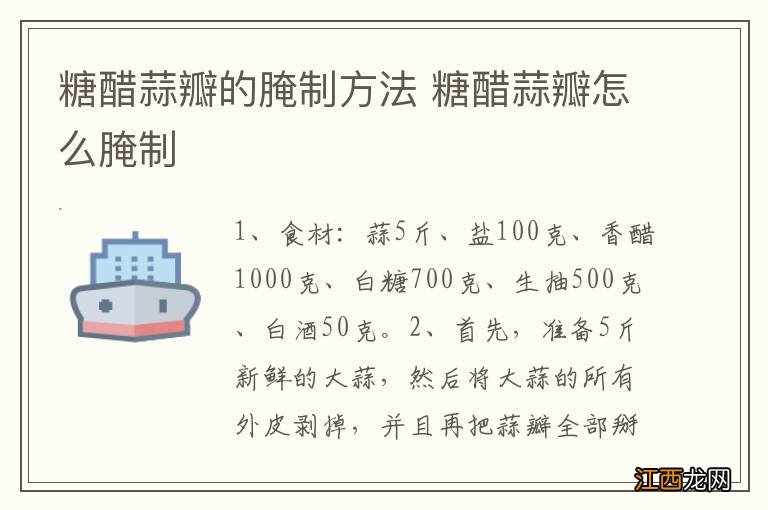 糖醋蒜瓣的腌制方法 糖醋蒜瓣怎么腌制

1、食材：蒜5斤、盐100克、香醋1000克、白糖700克、生抽500克、白酒50克。2、首先，准备5斤新鲜的大蒜，然后将大蒜的所有外皮剥掉，并且再把蒜瓣全部掰

江西龙网